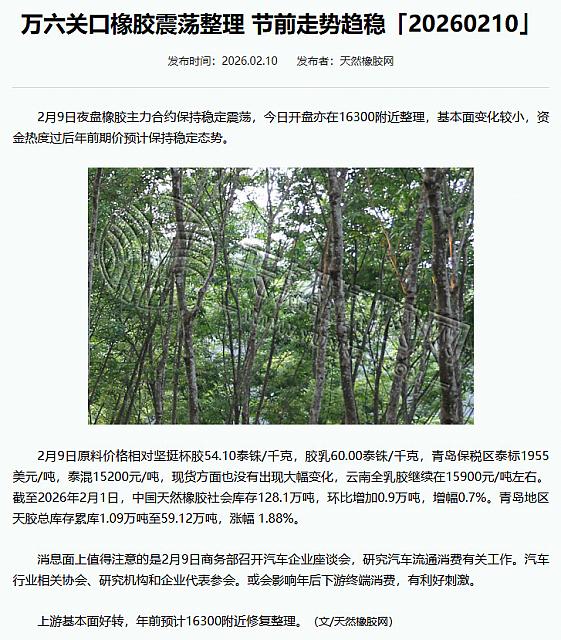 万六关口橡胶震荡整理 节前走势趋稳「20260210」

发布时间：2026.02.10　　发布者：天然橡胶网

2月9日夜盘橡胶主力合约保持稳定震荡，今日开盘亦在16300附近整理，基本面变化较小，资金热度过后年前期价预计保持稳定态势。

2月9日原料价格相对坚挺杯胶54.10泰铢/千克，胶乳60.00泰铢/千克，青岛保税区泰标1955美元/吨，泰混15200元/吨，现货方面也没有出现大幅变化，云南全乳胶继续在15900元/吨左右。截至2026年2月1日，中国天然橡胶社会库存128.1万吨，环比增加0.9万吨，增幅0.7%。青岛地区天胶总库存累库1.09万吨至59.12万吨，涨幅 1.88%。

消息面上值得注意的是2月9日商务部召开汽车企业座谈会，研究汽车流通消费有关工作。汽车行业相关协会、研究机构和企业代表参会。或会影响年后下游终端消费，有利好刺激。

上游基本面好转，年前预计16300附近修复整理。（文/天然橡胶网）